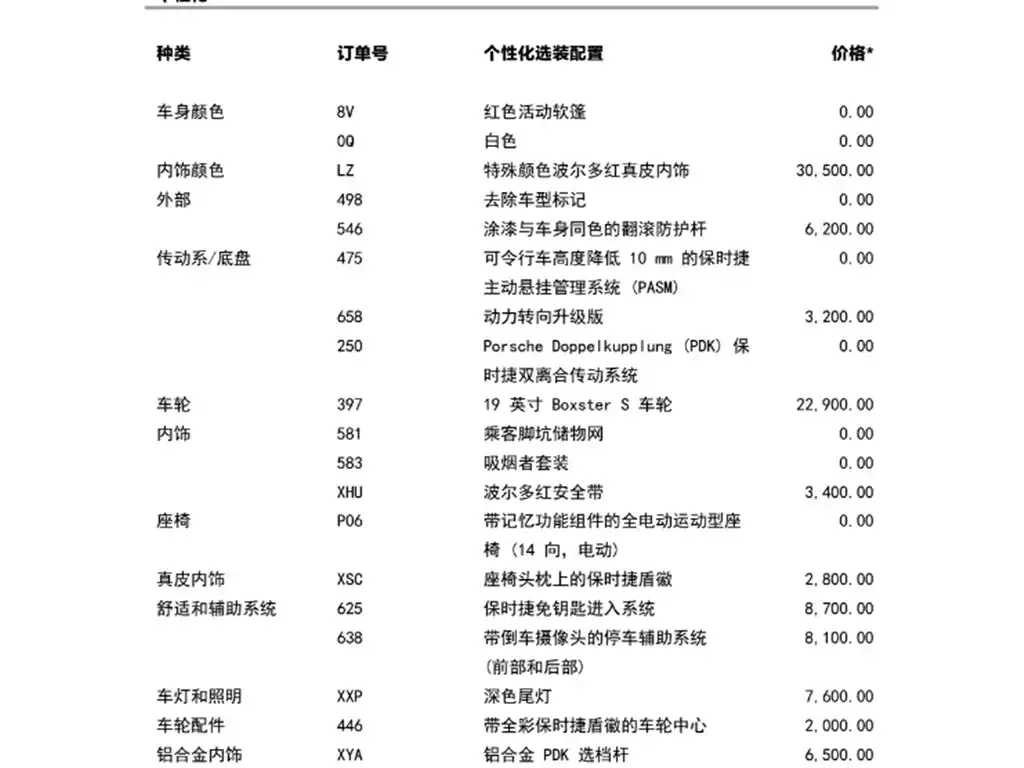 | 种类 | 订单号 | 个性化选装配置 | 价格* |
|---|---|---|---|
| 车身颜色 | 8V | 红色活动软篷 | 0.00 |
|  | 0Q | 白色 | 0.00 |
| 内饰颜色 | LZ | 特殊颜色波尔多红真皮内饰 | 30,500.00 |
| 外部 | 498 | 去除车型标记 | 0.00 |
|  | 546 | 涂漆与车身同色的翻滚防护杆 | 6,200.00 |
| 传动系/底盘 | 475 | 可令行车高度降低 10 mm 的保时捷主动悬挂管理系统 (PASM) | 0.00 |
|  | 658 | 动力转向升级版 | 3,200.00 |
|  | 250 | Porsche Doppelkupplung (PDK) 保时捷双离合传动系统 | 0.00 |
| 车轮 | 397 | 19 英寸 Boxster S 车轮 | 22,900.00 |
| 内饰 | 581 | 乘客脚坑储物网 | 0.00 |
|  | 583 | 吸烟者套装 | 0.00 |
|  | XHU | 波尔多红安全带 | 3,400.00 |
| 座椅 | P06 | 带记忆功能组件的全电动运动型座椅 (14 向, 电动) | 0.00 |
| 真皮内饰 | XSC | 座椅头枕上的保时捷盾徽 | 2,800.00 |
| 舒适和辅助系统 | 625 | 保时捷免钥匙进入系统 | 8,700.00 |
|  | 638 | 带倒车摄像头的停车辅助系统 (前部和后部) | 8,100.00 |
| 车灯和照明 | XXP | 深色尾灯 | 7,600.00 |
| 车轮配件 | 446 | 带全彩保时捷盾徽的车轮中心 | 2,000.00 |
| 铝合金内饰 | XYA | 铝合金 PDK 选档杆 | 6,500.00 |